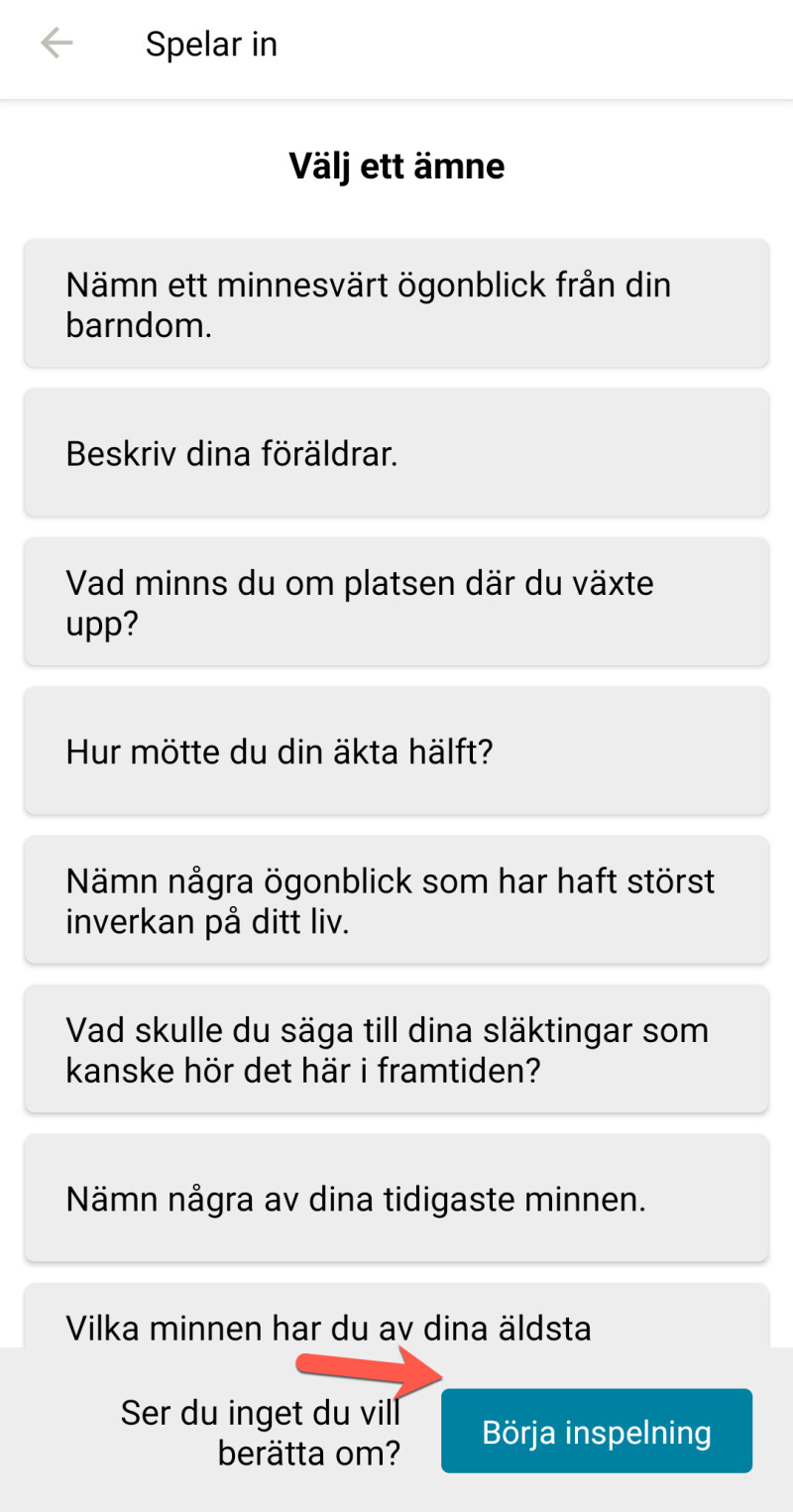 Spelar in

Välj ett ämne

Nämn ett minnesvärt ögonblick från din barndom.

Beskriv dina föräldrar.

Vad minns du om platsen där du växte upp?

Hur mötte du din äkta hälft?

Nämn några ögonblick som har haft störst inverkan på ditt liv.

Vad skulle du säga till dina släktingar som kanske hör det här i framtiden?

Nämn några av dina tidigaste minnen.

Vilka minnen har du av dina äldsta

Ser du inget du vill berätta om?

Börja inspelning